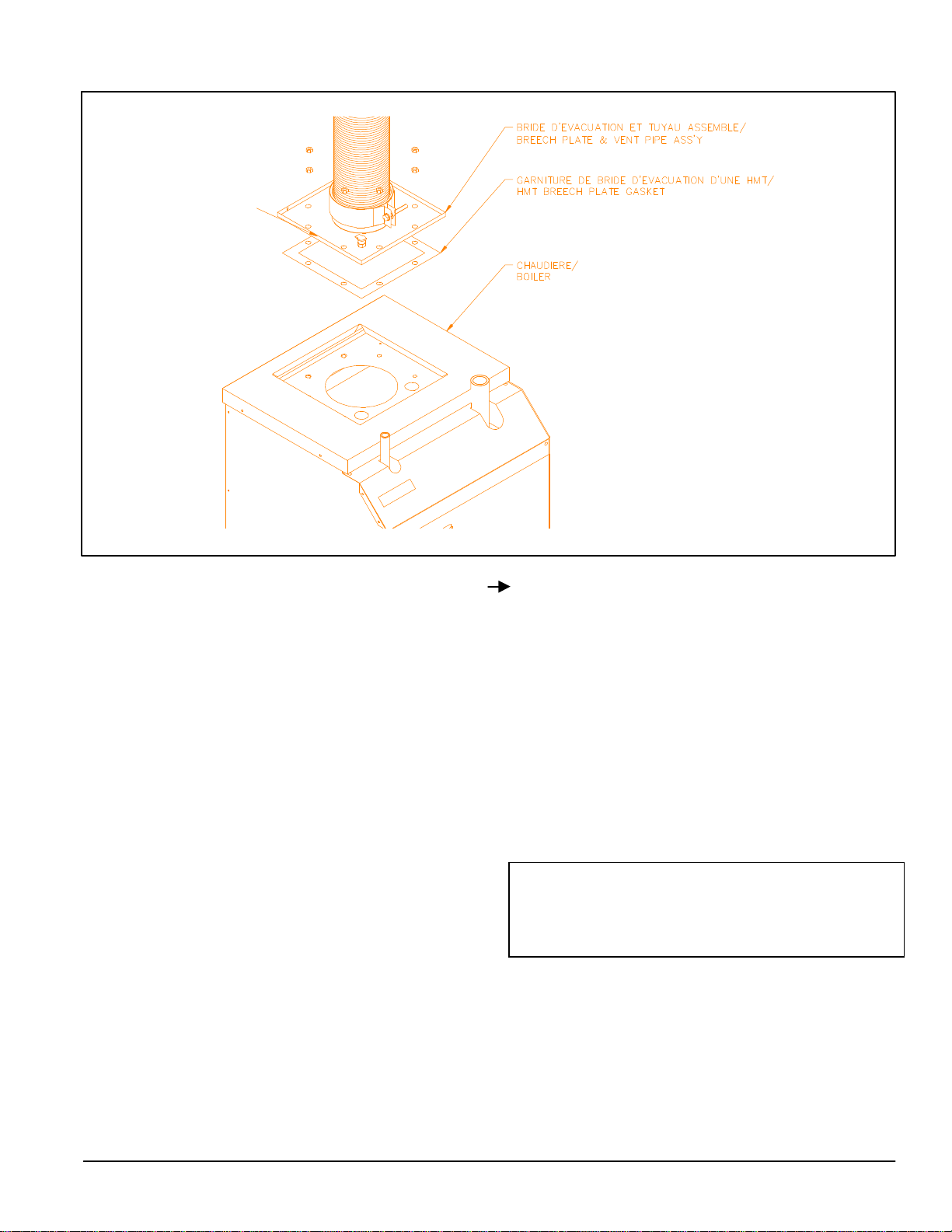 BRIDE D'EVACUATION ET TUYAU ASSEMBLE/
BREECH PLATE & VENT PIPE ASS'Y

GARNITURE DE BRIDE D'EVACUATION D'UNE HMT/
HMT BREECH PLATE GASKET

CHAUDIERE/
BOILER